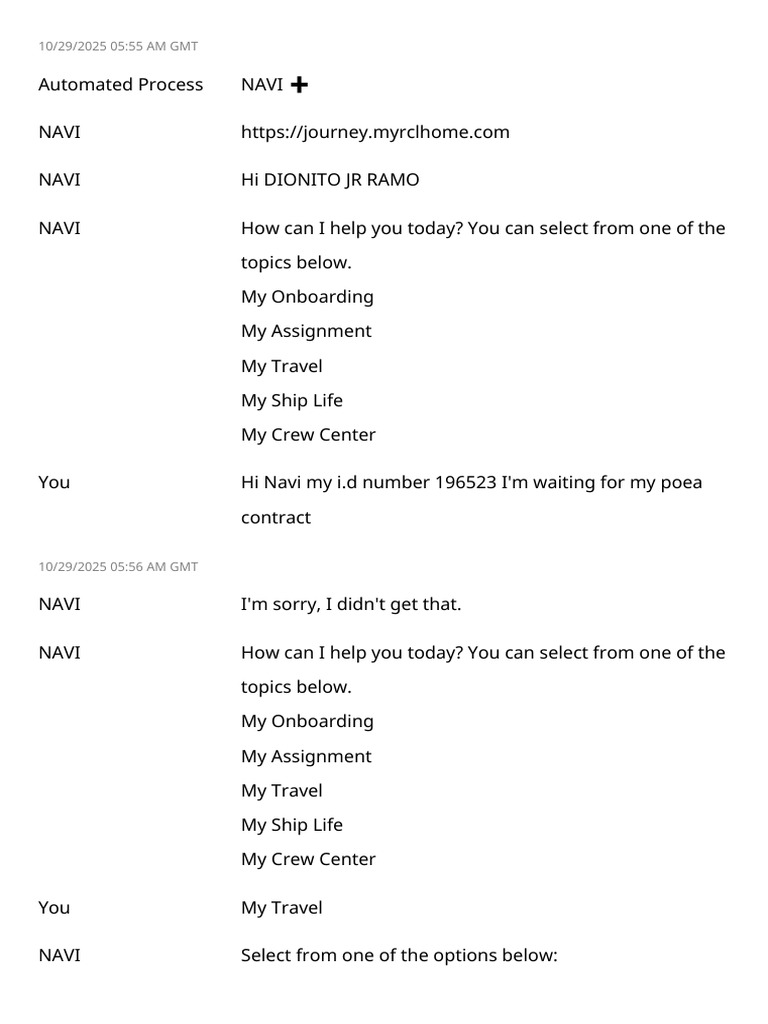 10/29/2025 05:55 AM GMT

Automated Process NAVI ✚

NAVI https://journey.myrclhome.com

NAVI Hi DIONITO JR RAMO

NAVI How can I help you today? You can select from one of the topics below.
My Onboarding
My Assignment
My Travel
My Ship Life
My Crew Center

You Hi Navi my i.d number 196523 I'm waiting for my poea contract

10/29/2025 05:56 AM GMT

NAVI I'm sorry, I didn't get that.

NAVI How can I help you today? You can select from one of the topics below.
My Onboarding
My Assignment
My Travel
My Ship Life
My Crew Center

You My Travel

NAVI Select from one of the options below: